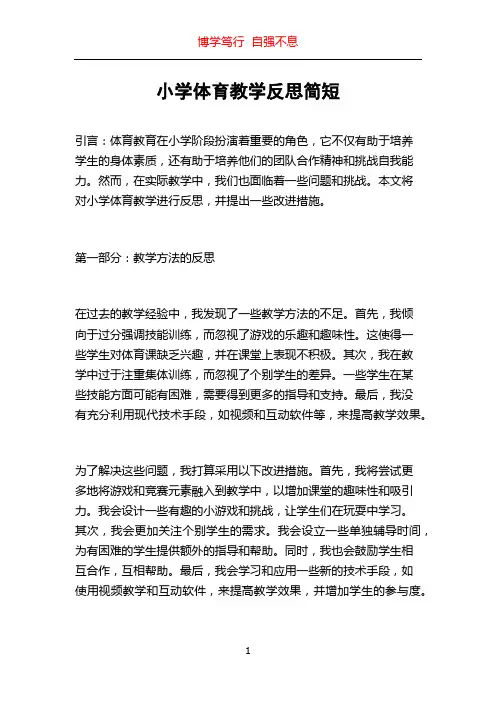 博学笃行 自强不息

小学体育教学反思简短

引言：体育教育在小学阶段扮演着重要的角色，它不仅有助于培养学生的身体素质，还有助于培养他们的团队合作精神和挑战自我能力。然而，在实际教学中，我们也面临着一些问题和挑战。本文将对小学体育教学进行反思，并提出一些改进措施。

第一部分：教学方法的反思

在过去的教学经验中，我发现了一些教学方法的不足。首先，我倾向于过分强调技能训练，而忽视了游戏的乐趣和趣味性。这使得一些学生对体育课缺乏兴趣，并在课堂上表现不积极。其次，我在教学中过于注重集体训练，而忽视了个别学生的差异。一些学生在某些技能方面可能有困难，需要得到更多的指导和支持。最后，我没有充分利用现代技术手段，如视频和互动软件等，来提高教学效果。

为了解决这些问题，我打算采用以下改进措施。首先，我将尝试更多地将游戏和竞赛元素融入到教学中，以增加课堂的趣味性和吸引力。我会设计一些有趣的小游戏和挑战，让学生们在玩耍中学习。其次，我会更加关注个别学生的需求。我会设立一些单独辅导时间，为有困难的学生提供额外的指导和帮助。同时，我也会鼓励学生相互合作，互相帮助。最后，我会学习和应用一些新的技术手段，如使用视频教学和互动软件，来提高教学效果，并增加学生的参与度。

1